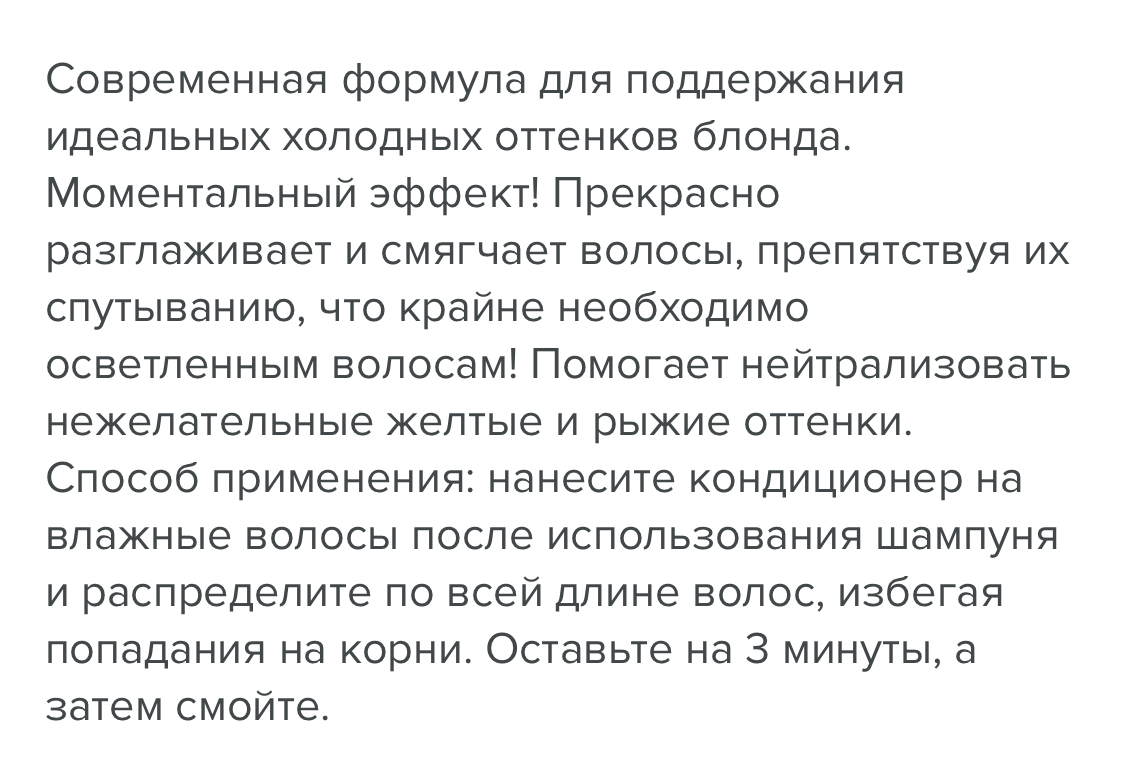 Современная формула для поддержания идеальных холодных оттенков блонда. Моментальный эффект! Прекрасно разглаживает и смягчает волосы, препятствуя их спутыванию, что крайне необходимо осветленным волосам! Помогает нейтрализовать нежелательные желтые и рыжие оттенки. Способ применения: нанесите кондиционер на влажные волосы после использования шампуня и распределите по всей длине волос, избегая попадания на корни. Оставьте на 3 минуты, а затем смойте.